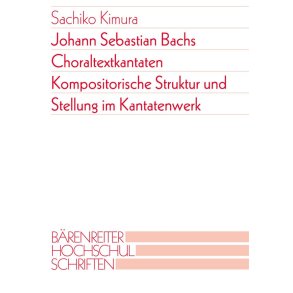 Sachiko Kimura

Johann Sebastian Bachs Choraltextkantaten Kompositorische Struktur und Stellung im Kantatenwerk

BÄRENREITER HOCHSCHUL SCHRIFTEN